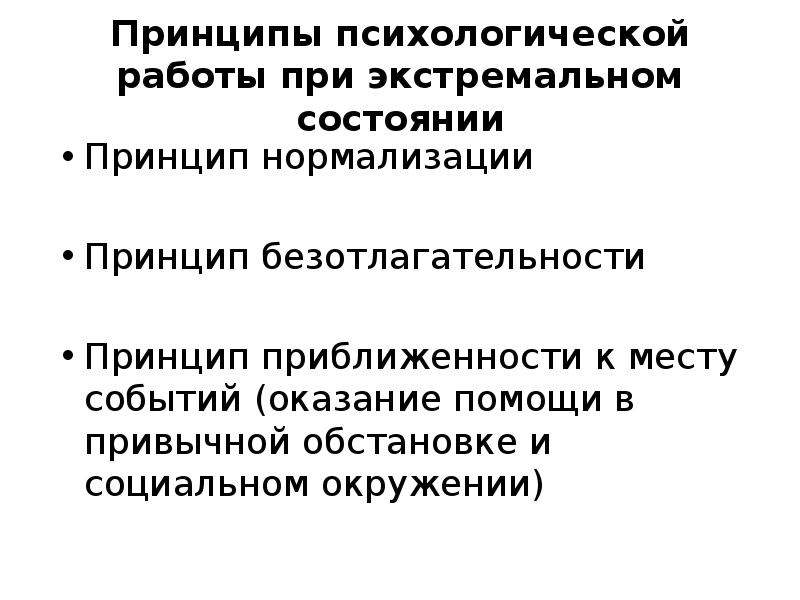 Принципы психологической работы при экстремальном состоянии

• Принцип нормализации

• Принцип безотлагательности

• Принцип приближенности к месту событий (оказание помощи в привычной обстановке и социальном окружении)